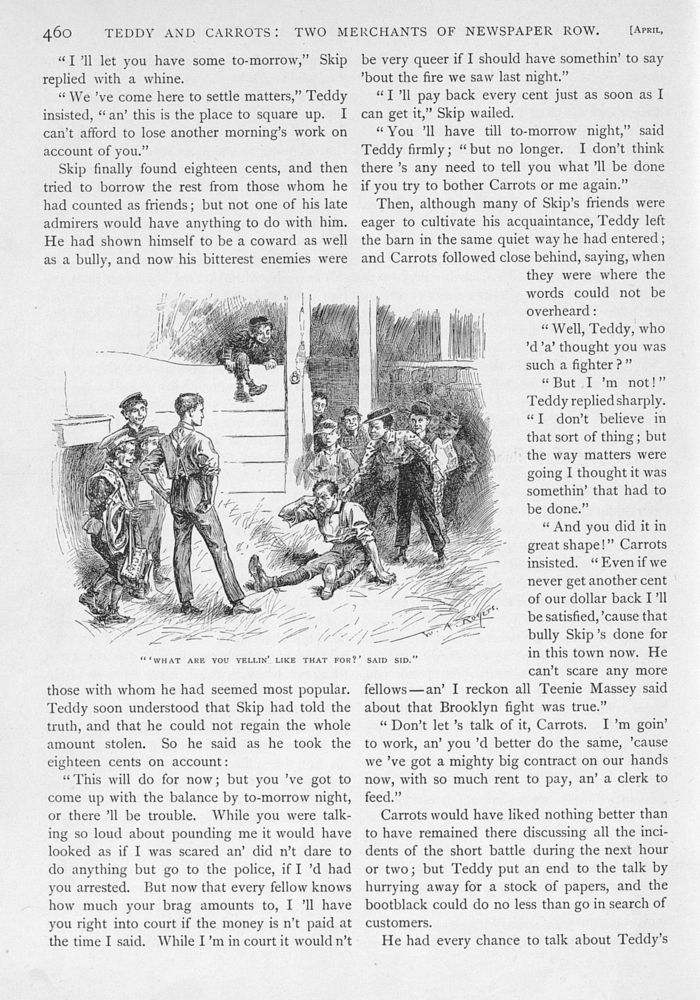 460 TEDDY AND CARROTS: TWO MERCHANTS OF NEWSPAPER ROW. [April,

"I 'll let you have some to-morrow," Skip replied with a whine.

"We 've come here to settle matters," Teddy insisted, "an' this is the place to square up. I can't afford to lose another morning's work on account of you."

Skip finally found eighteen cents, and then tried to borrow the rest from those whom he had counted as friends; but not one of his late admirers would have anything to do with him. He had shown himself to be a coward as well as a bully, and now his bitterest enemies were those with whom he had seemed most popular. Teddy soon understood that Skip had told the truth, and that he could not regain the whole amount stolen. So he said as he took the eighteen cents on account:

"This will do for now; but you 've got to come up with the balance by to-morrow night, or there 'll be trouble. While you were talking so loud about pounding me it would have looked as if I was scared an' did n't dare to do anything but go to the police, if I 'd had you arrested. But now that every fellow knows how much your brag amounts to, I 'll have you right into court if the money is n't paid at the time I said. While I 'm in court it would n't be very queer if I should have somethin' to say 'bout the fire we saw last night."

"I 'll pay back every cent just as soon as I can get it," Skip wailed.

"You 'll have till to-morrow night," said Teddy firmly; "but no longer. I don't think there 's any need to tell you what 'll be done if you try to bother Carrots or me again."

Then, although many of Skip's friends were eager to cultivate his acquaintance, Teddy left the barn in the same quiet way he had entered; and Carrots followed close behind, saying, when they were where the words could not be overheard:

"Well, Teddy, who 'd 'a' thought you was such a fighter?"

"But I 'm not!" Teddy replied sharply. "I don't believe in that sort of thing; but the way matters were going I thought it was somethin' that had to be done."

"And you did it in great shape!" Carrots insisted. "Even if we never get another cent of our dollar back I 'll be satisfied, 'cause that bully Skip 's done for in this town now. He can't scare any more fellows—an' I reckon all Teenie Massey said about that Brooklyn fight was true."

"Don't let 's talk of it, Carrots. I 'm goin' to work, an' you 'd better do the same, 'cause we 've got a mighty big contract on our hands now, with so much rent to pay, an' a clerk to feed."

Carrots would have liked nothing better than to have remained there discussing all the incidents of the short battle during the next hour or two; but Teddy put an end to the talk by hurrying away for a stock of papers, and the bootblack could do no less than go in search of customers.

He had every chance to talk about Teddy's

W. A. Rogers.

"'WHAT ARE YOU YELLIN' LIKE THAT FOR?' SAID SID."